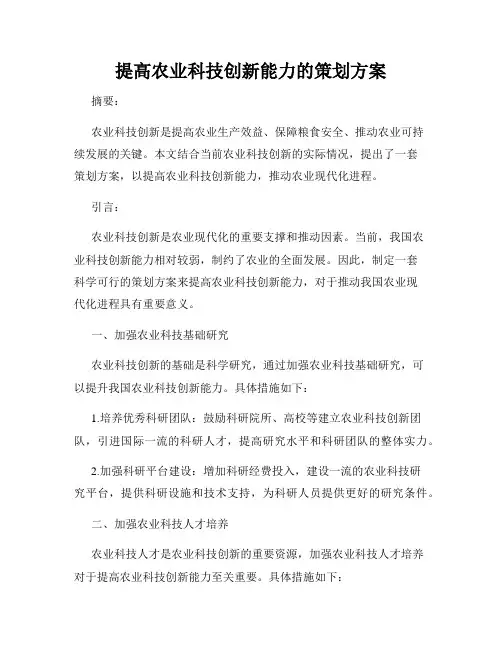 提高农业科技创新能力的策划方案

摘要：

农业科技创新是提高农业生产效益、保障粮食安全、推动农业可持续发展的关键。本文结合当前农业科技创新的实际情况，提出了一套策划方案，以提高农业科技创新能力，推动农业现代化进程。

引言：

农业科技创新是农业现代化的重要支撑和推动因素。当前，我国农业科技创新能力相对较弱，制约了农业的全面发展。因此，制定一套科学可行的策划方案来提高农业科技创新能力，对于推动我国农业现代化进程具有重要意义。

一、加强农业科技基础研究

农业科技创新的基础是科学研究，通过加强农业科技基础研究，可以提升我国农业科技创新能力。具体措施如下：

1.培养优秀科研团队：鼓励科研院所、高校等建立农业科技创新团队，引进国际一流的科研人才，提高研究水平和科研团队的整体实力。

2.加强科研平台建设：增加科研经费投入，建设一流的农业科技研究平台，提供科研设施和技术支持，为科研人员提供更好的研究条件。

二、加强农业科技人才培养

农业科技人才是农业科技创新的重要资源，加强农业科技人才培养对于提高农业科技创新能力至关重要。具体措施如下：